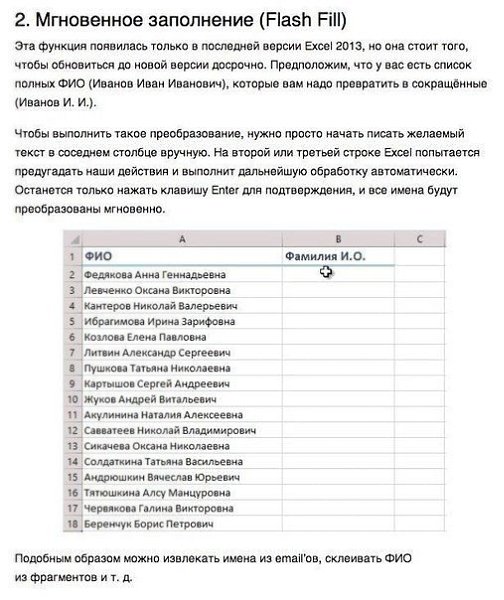 2. Мгновенное заполнение (Flash Fill)

Эта функция появилась только в последней версии Excel 2013, но она стоит того, чтобы обновиться до новой версии досрочно. Предположим, что у вас есть список полных ФИО (Иванов Иван Иванович), которые вам надо превратить в сокращённые (Иванов И. И.).

Чтобы выполнить такое преобразование, нужно просто начать писать желаемый текст в соседнем столбце вручную. На второй или третьей строке Excel попытается предугадать наши действия и выполнит дальнейшую обработку автоматически. Останется только нажать клавишу Enter для подтверждения, и все имена будут преобразованы мгновенно.

| | A | B | C |
|---|---|---|---|
| 1 | ФИО | Фамилия И.О. | |
| 2 | Федякова Анна Геннадьевна | | |
| 3 | Левченко Оксана Викторовна | | |
| 4 | Кантеров Николай Валерьевич | | |
| 5 | Ибрагимова Ирина Зарифовна | | |
| 6 | Козлова Елена Павловна | | |
| 7 | Литвин Александр Сергеевич | | |
| 8 | Пушкова Татьяна Николаевна | | |
| 9 | Картышов Сергей Андреевич | | |
| 10 | Жуков Андрей Витальевич | | |
| 11 | Акулинина Наталия Алексеевна | | |
| 12 | Савватеев Николай Владимирович | | |
| 13 | Сикачева Оксана Николаевна | | |
| 14 | Солдаткина Татьяна Васильевна | | |
| 15 | Андрюшкин Вячеслав Юрьевич | | |
| 16 | Тятюшкина Алсу Манцуровна | | |
| 17 | Червякова Галина Викторовна | | |
| 18 | Беренчук Борис Петрович | | |

Подобным образом можно извлекать имена из email'ов, склеивать ФИО из фрагментов и т. д.